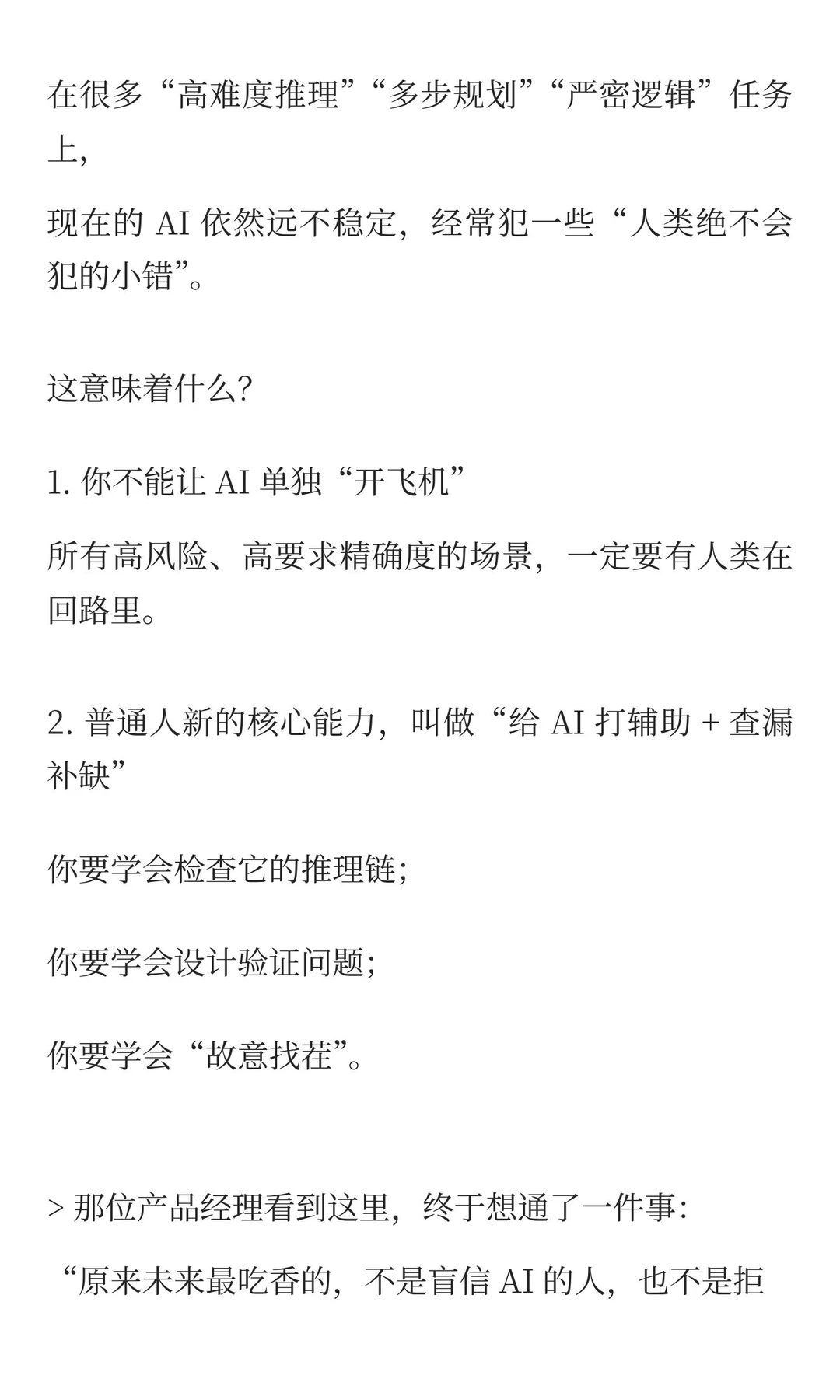 在很多“高难度推理”“多步规划”“严密逻辑”任务上，

现在的 AI 依然远不稳定，经常犯一些“人类绝不会犯的小错”。

这意味着什么？

1. 你不能让 AI 单独“开飞机”

所有高风险、高要求精确度的场景，一定要有人类在回路里。

2. 普通人新的核心能力，叫做“给 AI 打辅助 + 查漏补缺”

你要学会检查它的推理链；

你要学会设计验证问题；

你要学会“故意找茬”。

> 那位产品经理看到这里，终于想通了一件事：

“原来未来最吃香的，不是盲信 AI 的人，也不是拒